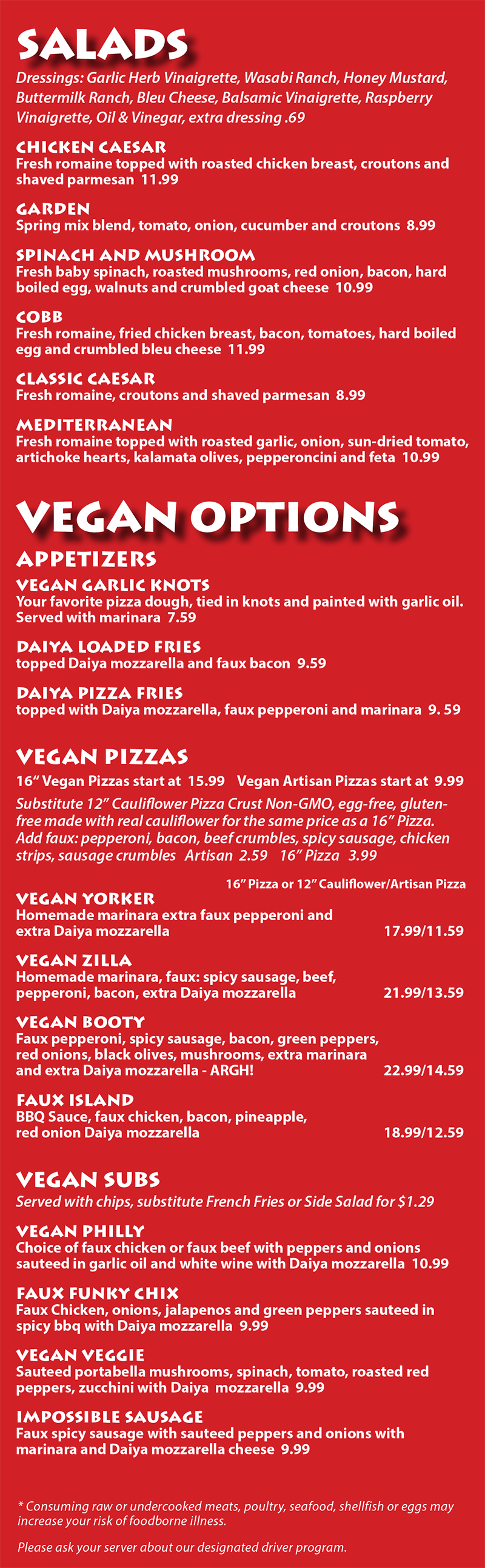 SALADS

Dressings: Garlic Herb Vinaigrette, Wasabi Ranch, Honey Mustard, Buttermilk Ranch, Bleu Cheese, Balsamic Vinaigrette, Raspberry Vinaigrette, Oil & Vinegar, extra dressing .69

CHICKEN CAESAR
Fresh romaine topped with roasted chicken breast, croutons and shaved parmesan 11.99

GARDEN
Spring mix blend, tomato, onion, cucumber and croutons 8.99

SPINACH AND MUSHROOM
Fresh baby spinach, roasted mushrooms, red onion, bacon, hard boiled egg, walnuts and crumbled goat cheese 10.99

COBB
Fresh romaine, fried chicken breast, bacon, tomatoes, hard boiled egg and crumbled bleu cheese 11.99

CLASSIC CAESAR
Fresh romaine, croutons and shaved parmesan 8.99

MEDITERRANEAN
Fresh romaine topped with roasted garlic, onion, sun-dried tomato, artichoke hearts, kalamata olives, pepperoncini and feta 10.99

VEGAN OPTIONS

APPETIZERS

VEGAN GARLIC KNOTS
Your favorite pizza dough, tied in knots and painted with garlic oil. Served with marinara 7.59

DAIYA LOADED FRIES
topped Daiya mozzarella and faux bacon 9.59

DAIYA PIZZA FRIES
topped with Daiya mozzarella, faux pepperoni and marinara 9. 59

VEGAN PIZZAS

16" Vegan Pizzas start at 15.99 Vegan Artisan Pizzas start at 9.99

Substitute 12" Cauliflower Pizza Crust Non-GMO, egg-free, gluten-free made with real cauliflower for the same price as a 16" Pizza. Add faux: pepperoni, bacon, beef crumbles, spicy sausage, chicken strips, sausage crumbles Artisan 2.59 16" Pizza 3.99

16" Pizza or 12" Cauliflower/Artisan Pizza

VEGAN YORKER
Homemade marinara extra faux pepperoni and extra Daiya mozzarella 17.99/11.59

VEGAN ZILLA
Homemade marinara, faux: spicy sausage, beef, pepperoni, bacon, extra Daiya mozzarella 21.99/13.59

VEGAN BOOTY
Faux pepperoni, spicy sausage, bacon, green peppers, red onions, black olives, mushrooms, extra marinara and extra Daiya mozzarella - ARGH! 22.99/14.59

FAUX ISLAND
BBQ Sauce, faux chicken, bacon, pineapple, red onion Daiya mozzarella 18.99/12.59

VEGAN SUBS

Served with chips, substitute French Fries or Side Salad for $1.29

VEGAN PHILLY
Choice of faux chicken or faux beef with peppers and onions sauteed in garlic oil and white wine with Daiya mozzarella 10.99

FAUX FUNKY CHIX
Faux Chicken, onions, jalapenos and green peppers sauteed in spicy bbq with Daiya mozzarella 9.99

VEGAN VEGGIE
Sauteed portabella mushrooms, spinach, tomato, roasted red peppers, zucchini with Daiya mozzarella 9.99

IMPOSSIBLE SAUSAGE
Faux spicy sausage with sauteed peppers and onions with marinara and Daiya mozzarella cheese 9.99

* Consuming raw or undercooked meats, poultry, seafood, shellfish or eggs may increase your risk of foodborne illness.

Please ask your server about our designated driver program.